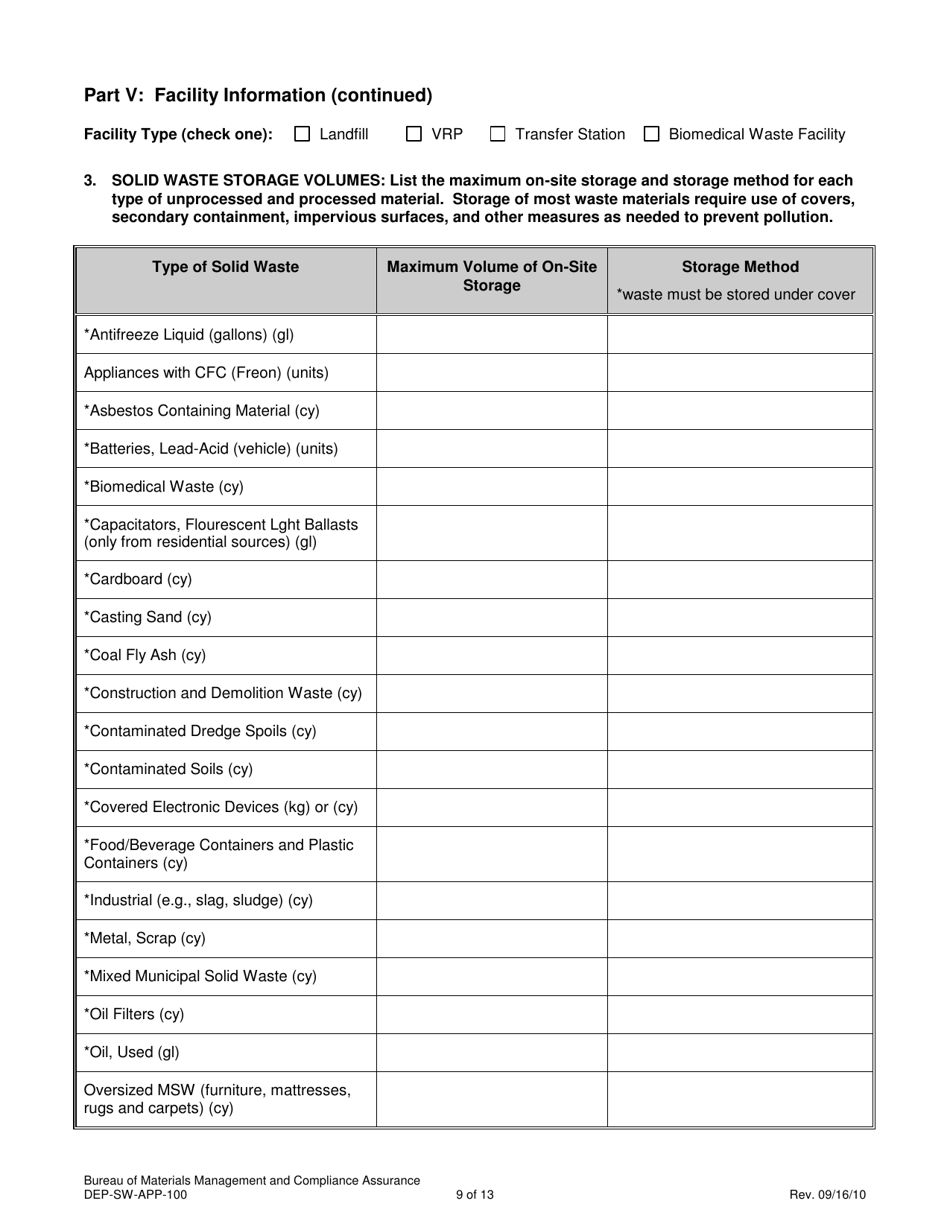 Part V: Facility Information (continued)

Facility Type (check one): ☐ Landfill ☐ VRP ☐ Transfer Station ☐ Biomedical Waste Facility

3. SOLID WASTE STORAGE VOLUMES: List the maximum on-site storage and storage method for each type of unprocessed and processed material. Storage of most waste materials require use of covers, secondary containment, impervious surfaces, and other measures as needed to prevent pollution.

| Type of Solid Waste | Maximum Volume of On-Site Storage | Storage Method *waste must be stored under cover |
|---|---|---|
| *Antifreeze Liquid (gallons) (gl) | | |
| Appliances with CFC (Freon) (units) | | |
| *Asbestos Containing Material (cy) | | |
| *Batteries, Lead-Acid (vehicle) (units) | | |
| *Biomedical Waste (cy) | | |
| *Capacitators, Flourescent Lght Ballasts (only from residential sources) (gl) | | |
| *Cardboard (cy) | | |
| *Casting Sand (cy) | | |
| *Coal Fly Ash (cy) | | |
| *Construction and Demolition Waste (cy) | | |
| *Contaminated Dredge Spoils (cy) | | |
| *Contaminated Soils (cy) | | |
| *Covered Electronic Devices (kg) or (cy) | | |
| *Food/Beverage Containers and Plastic Containers (cy) | | |
| *Industrial (e.g., slag, sludge) (cy) | | |
| *Metal, Scrap (cy) | | |
| *Mixed Municipal Solid Waste (cy) | | |
| *Oil Filters (cy) | | |
| *Oil, Used (gl) | | |
| Oversized MSW (furniture, mattresses, rugs and carpets) (cy) | | |

Bureau of Materials Management and Compliance Assurance
DEP-SW-APP-100
9 of 13
Rev. 09/16/10